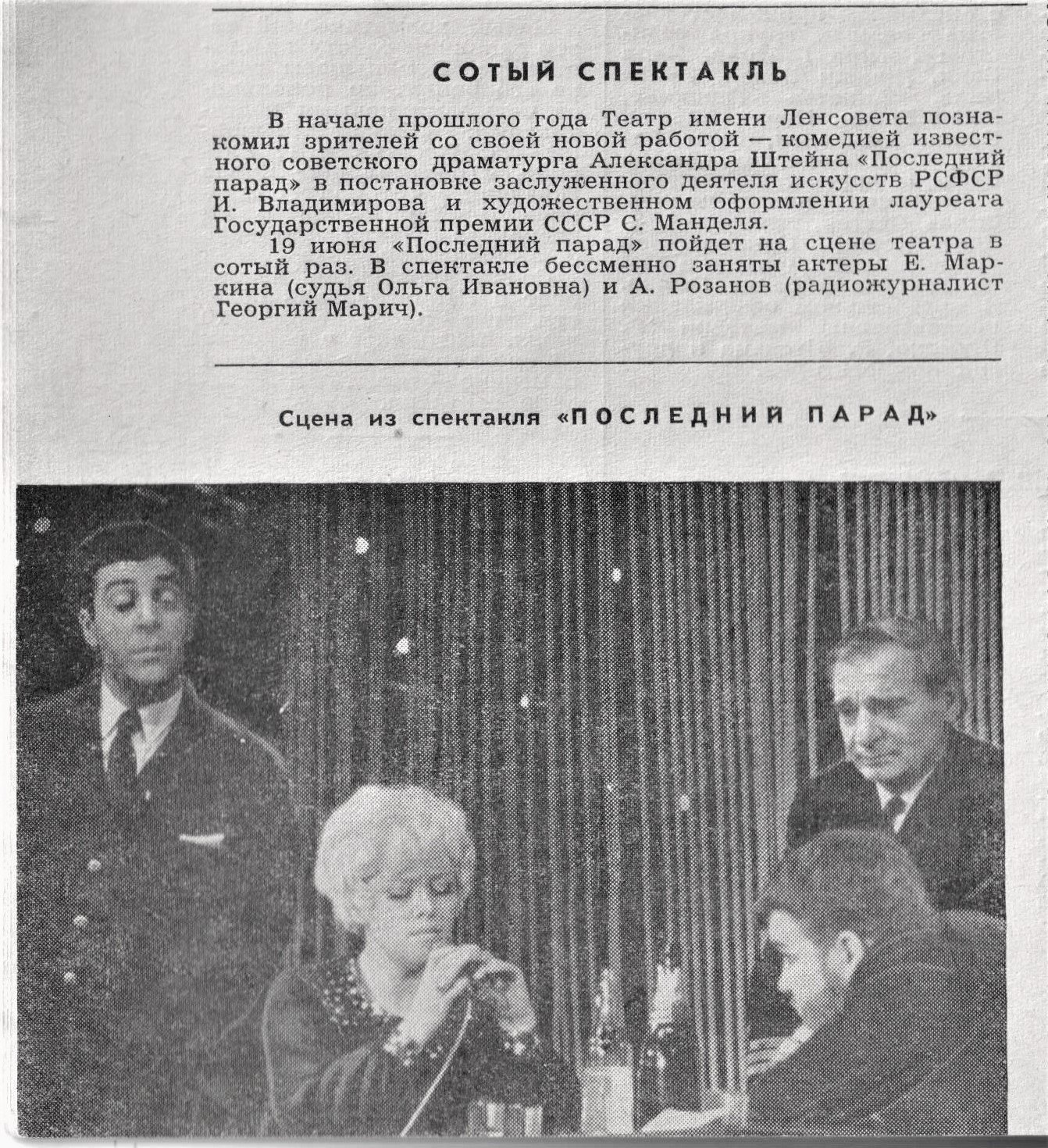 СОТЫЙ СПЕКТАКЛЬ

В начале прошлого года Театр имени Ленсовета познакомил зрителей со своей новой работой — комедией известного советского драматурга Александра Штейна «Последний парад» в постановке заслуженного деятеля искусств РСФСР И. Владимирова и художественном оформлении лауреата Государственной премии СССР С. Манделя.

19 июня «Последний парад» пойдет на сцене театра в сотый раз. В спектакле бессменно заняты актеры Е. Маркина (судья Ольга Ивановна) и А. Розанов (радиожурналист Георгий Марич).

Сцена из спектакля «ПОСЛЕДНИЙ ПАРАД»